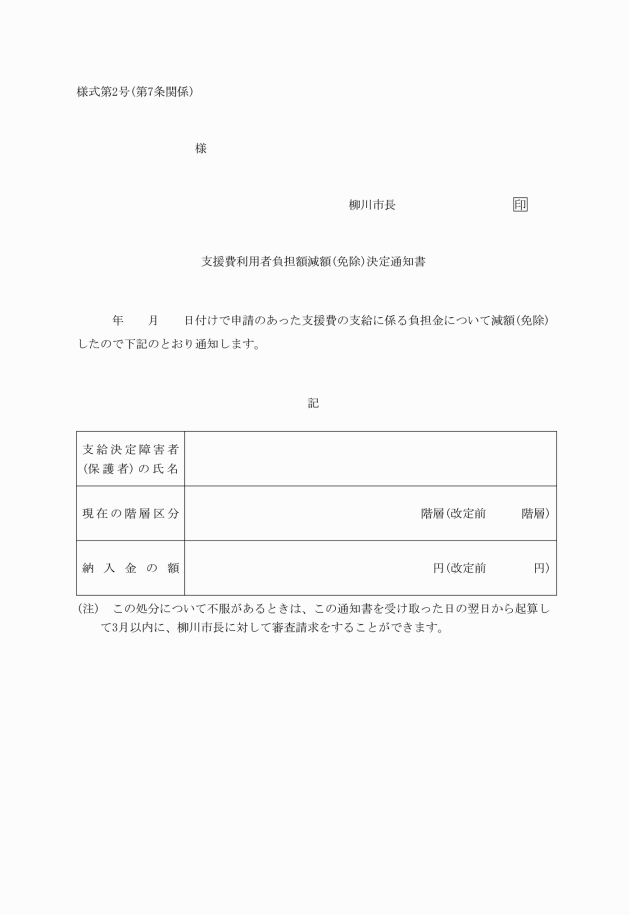 様式第2号(第7条関係)

様

柳川市長 印

支援費利用者負担額減額(免除)決定通知書

年 月 日付けで申請のあった支援費の支給に係る負担金について減額(免除)したので下記のとおり通知します。

記

| 支給決定障害者(保護者)の氏名 | |
|---|---|
| 現在の階層区分 | 階層(改定前 階層) |
| 納入金の額 | 円(改定前 円) |

(注) この処分について不服があるときは、この通知書を受け取った日の翌日から起算して3月以内に、柳川市長に対して審査請求をすることができます。